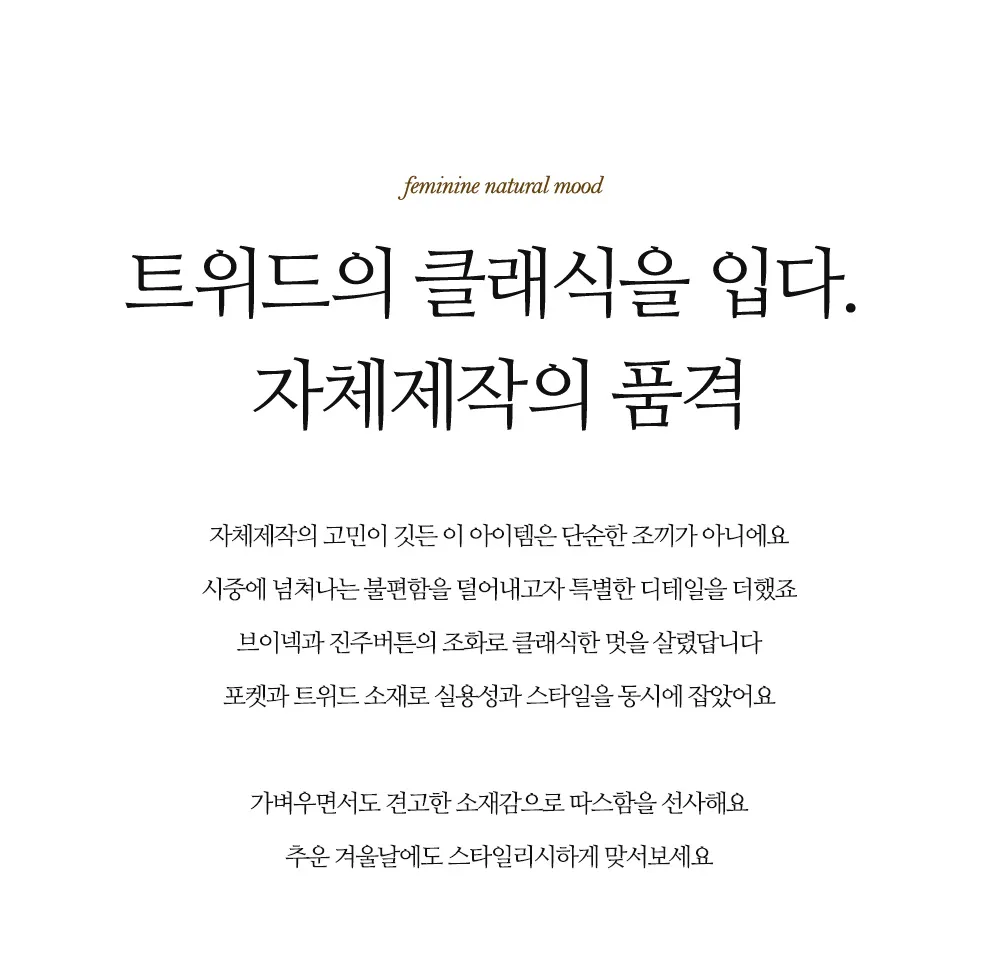 feminine natural mood

트위드의 클래식을 입다.
자체제작의 품격

자체제작의 고민이 깃든 이 아이템은 단순한 조끼가 아니에요
시중에 넘쳐나는 불편함을 덜어내고자 특별한 디테일을 더했죠
브이넥과 진주버튼의 조화로 클래식한 멋을 살렸답니다
포켓과 트위드 소재로 실용성과 스타일을 동시에 잡았어요

가벼우면서도 견고한 소재감으로 따스함을 선사해요
추운 겨울날에도 스타일리시하게 맞서보세요